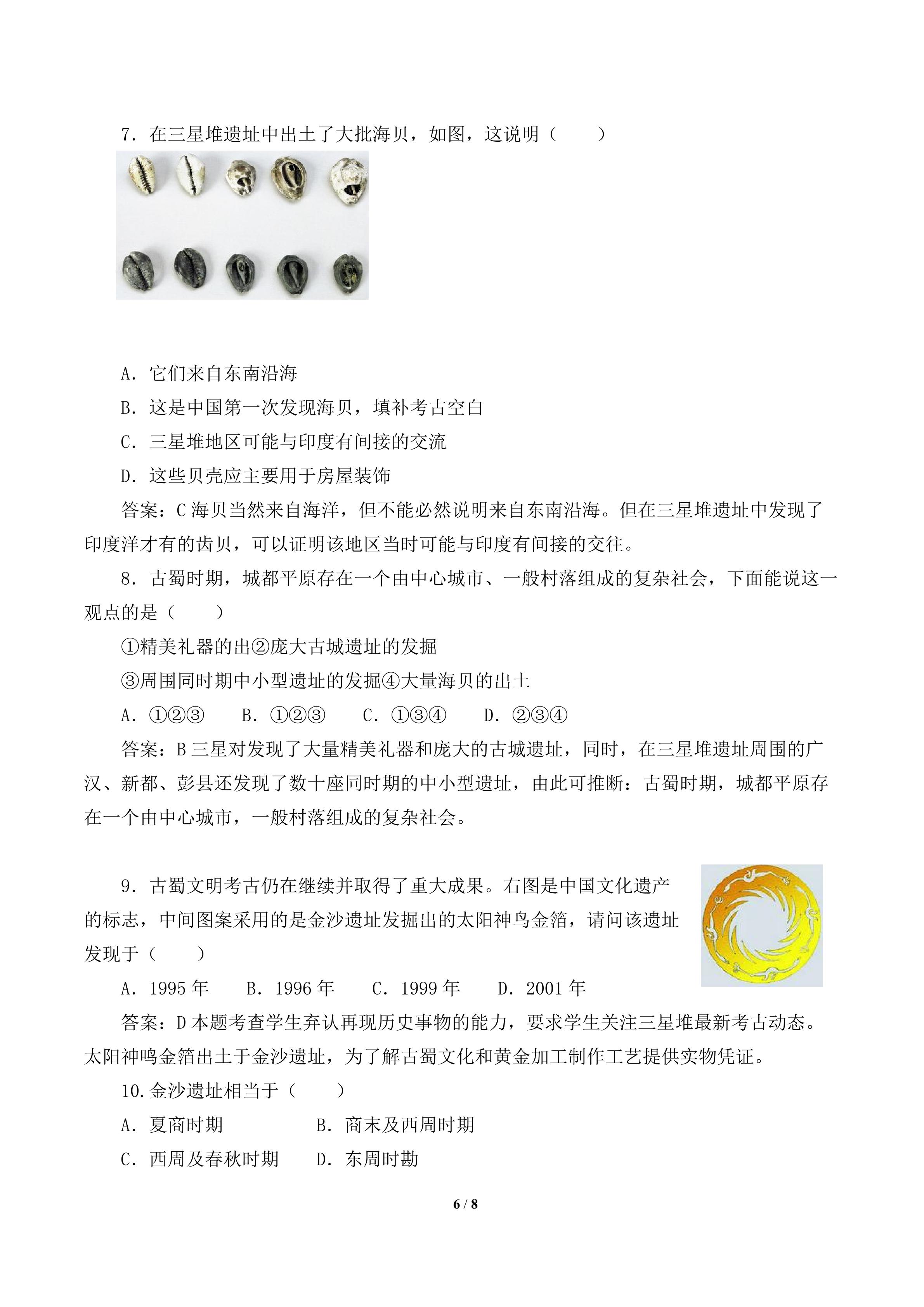 7．在三星堆遗址中出土了大批海贝，如图，这说明（　　）

A．它们来自东南沿海

B．这是中国第一次发现海贝，填补考古空白

C．三星堆地区可能与印度有间接的交流

D．这些贝壳应主要用于房屋装饰

答案：C 海贝当然来自海洋，但不能必然说明来自东南沿海。但在三星堆遗址中发现了印度洋才有的齿贝，可以证明该地区当时可能与印度有间接的交往。

8．古蜀时期，城都平原存在一个由中心城市、一般村落组成的复杂社会，下面能说这一观点的是（　　）

①精美礼器的出②庞大古城遗址的发掘

③周围同时期中小型遗址的发掘④大量海贝的出土

A．①②③　　B．①②③　　C．①③④　　D．②③④

答案：B 三星对发现了大量精美礼器和庞大的古城遗址，同时，在三星堆遗址周围的广汉、新都、彭县还发现了数十座同时期的中小型遗址，由此可推断：古蜀时期，城都平原存在一个由中心城市，一般村落组成的复杂社会。

9．古蜀文明考古仍在继续并取得了重大成果。右图是中国文化遗产的标志，中间图案采用的是金沙遗址发掘出的太阳神鸟金箔，请问该遗址发现于（　　）

A．1995 年　　B．1996 年　　C．1999 年　　D．2001 年

答案：D 本题考查学生弃认再现历史事物的能力，要求学生关注三星堆最新考古动态。太阳神鸣金箔出土于金沙遗址，为了解古蜀文化和黄金加工制作工艺提供实物凭证。

10.金沙遗址相当于（　　）

A．夏商时期　　　　B．商末及西周时期

C．西周及春秋时期　　D．东周时勘

6 / 8